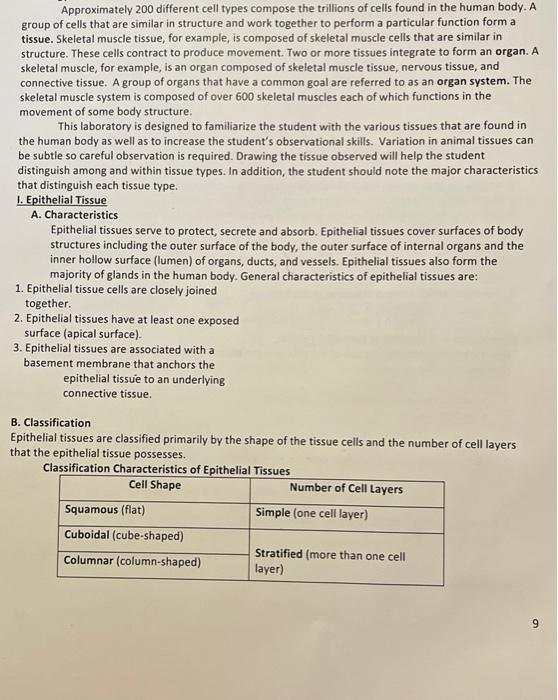 Approximately 200 different cell types compose the trillions of cells found in the human body. A group of cells that are similar in structure and work together to perform a particular function form a tissue. Skeletal muscle tissue, for example, is composed of skeletal muscle cells that are similar in structure. These cells contract to produce movement. Two or more tissues integrate to form an organ. A skeletal muscle, for example, is an organ composed of skeletal muscle tissue, nervous tissue, and connective tissue. A group of organs that have a common goal are referred to as an organ system. The skeletal muscle system is composed of over 600 skeletal muscles each of which functions in the movement of some body structure.

This laboratory is designed to familiarize the student with the various tissues that are found in the human body as well as to increase the student's observational skills. Variation in animal tissues can be subtle so careful observation is required. Drawing the tissue observed will help the student distinguish among and within tissue types. In addition, the student should note the major characteristics that distinguish each tissue type.

I. Epithelial Tissue

A. Characteristics

Epithelial tissues serve to protect, secrete and absorb. Epithelial tissues cover surfaces of body structures including the outer surface of the body, the outer surface of internal organs and the inner hollow surface (lumen) of organs, ducts, and vessels. Epithelial tissues also form the majority of glands in the human body. General characteristics of epithelial tissues are:

1. Epithelial tissue cells are closely joined together.
2. Epithelial tissues have at least one exposed surface (apical surface).
3. Epithelial tissues are associated with a basement membrane that anchors the epithelial tissue to an underlying connective tissue.

B. Classification

Epithelial tissues are classified primarily by the shape of the tissue cells and the number of cell layers that the epithelial tissue possesses.

Classification Characteristics of Epithelial Tissues

| Cell Shape | Number of Cell Layers |
|---|---|
| Squamous (flat) | Simple (one cell layer) |
| Cuboidal (cube-shaped) | Stratified (more than one cell layer) |
| Columnar (column-shaped) | |

9